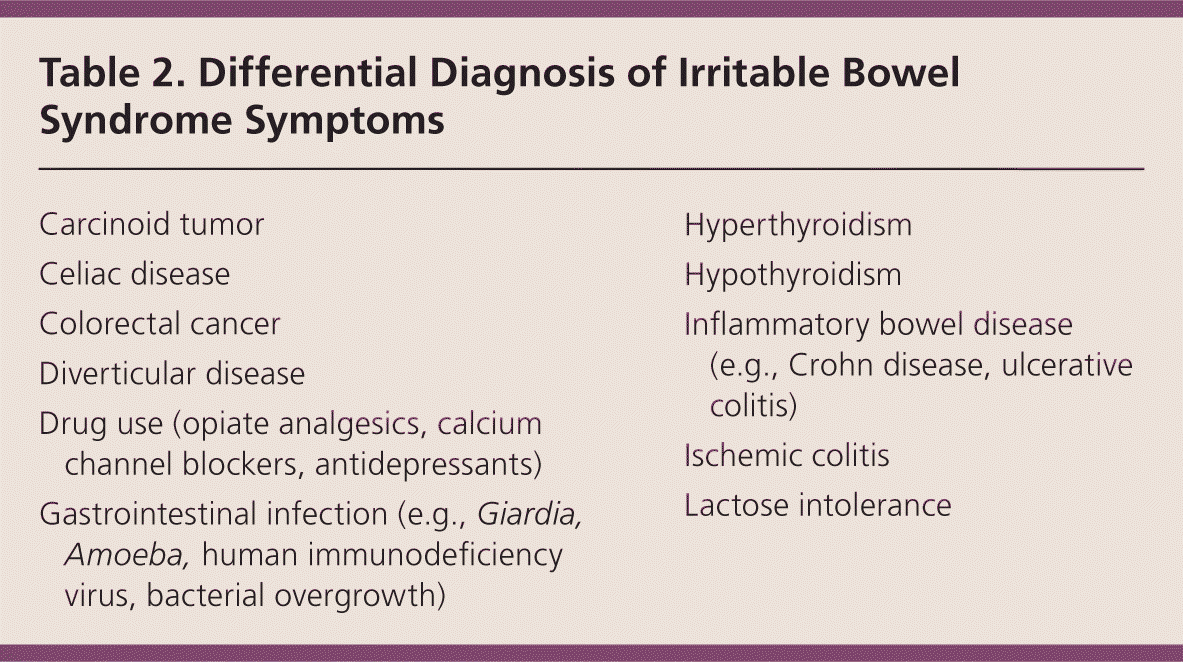 Table 2. Differential Diagnosis of Irritable Bowel Syndrome Symptoms

Carcinoid tumor

Celiac disease

Colorectal cancer

Diverticular disease

Drug use (opiate analgesics, calcium channel blockers, antidepressants)

Gastrointestinal infection (e.g., Giardia, Amoeba, human immunodeficiency virus, bacterial overgrowth)

Hyperthyroidism

Hypothyroidism

Inflammatory bowel disease (e.g., Crohn disease, ulcerative colitis)

Ischemic colitis

Lactose intolerance